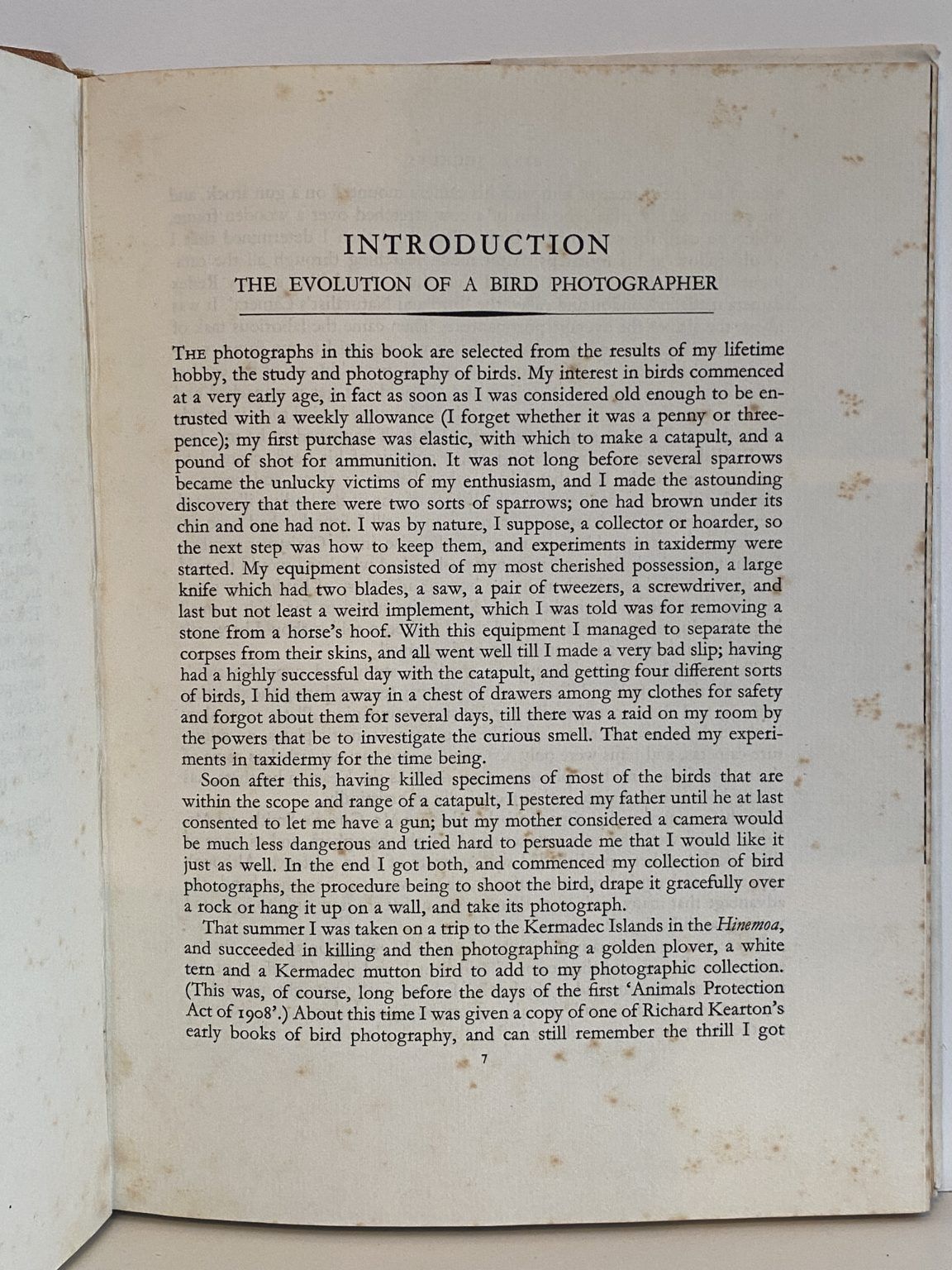 INTRODUCTION

THE EVOLUTION OF A BIRD PHOTOGRAPHER

THE photographs in this book are selected from the results of my lifetime hobby, the study and photography of birds. My interest in birds commenced at a very early age, in fact as soon as I was considered old enough to be entrusted with a weekly allowance (I forget whether it was a penny or threepence); my first purchase was elastic, with which to make a catapult, and a pound of shot for ammunition. It was not long before several sparrows became the unlucky victims of my enthusiasm, and I made the astounding discovery that there were two sorts of sparrows; one had brown under its chin and one had not. I was by nature, I suppose, a collector or hoarder, so the next step was how to keep them, and experiments in taxidermy were started. My equipment consisted of my most cherished possession, a large knife which had two blades, a saw, a pair of tweezers, a screwdriver, and last but not least a weird implement, which I was told was for removing a stone from a horse's hoof. With this equipment I managed to separate the corpses from their skins, and all went well till I made a very bad slip; having had a highly successful day with the catapult, and getting four different sorts of birds, I hid them away in a chest of drawers among my clothes for safety and forgot about them for several days, till there was a raid on my room by the powers that be to investigate the curious smell. That ended my experiments in taxidermy for the time being.

Soon after this, having killed specimens of most of the birds that are within the scope and range of a catapult, I pestered my father until he at last consented to let me have a gun; but my mother considered a camera would be much less dangerous and tried hard to persuade me that I would like it just as well. In the end I got both, and commenced my collection of bird photographs, the procedure being to shoot the bird, drape it gracefully over a rock or hang it up on a wall, and take its photograph.

That summer I was taken on a trip to the Kermadec Islands in the Hinemoa, and succeeded in killing and then photographing a golden plover, a white tern and a Kermadec mutton bird to add to my photographic collection. (This was, of course, long before the days of the first 'Animals Protection Act of 1908'.) About this time I was given a copy of one of Richard Kearton's early books of bird photography, and can still remember the thrill I got

7